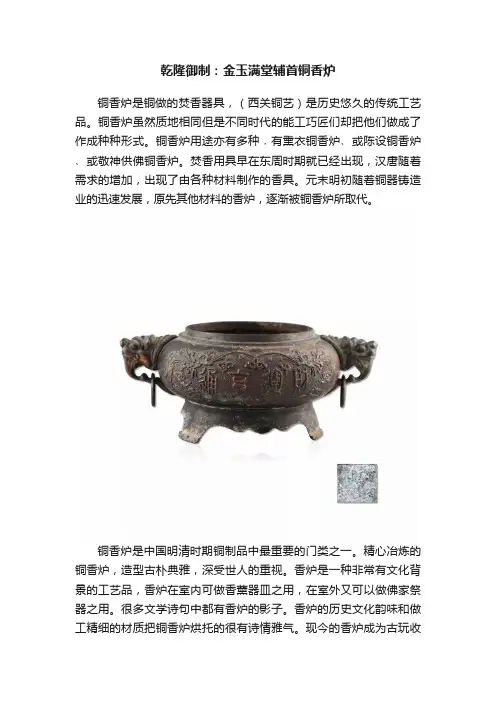 乾隆御制：金玉满堂铺首铜香炉

铜香炉是铜做的焚香器具，（西关铜艺）是历史悠久的传统工艺品。铜香炉虽然质地相同但是不同时代的能工巧匠们却把他们做成了作成种种形式。铜香炉用途亦有多种，有熏衣铜香炉、或陈设铜香炉、或敬神供佛铜香炉。焚香用具早在东周时期就已经出现，汉唐随着需求的增加，出现了由各种材料制作的香具。元末明初随着铜器铸造业的迅速发展，原先其他材料的香炉，逐渐被铜香炉所取代。

铜香炉是中国明清时期铜制品中最重要的门类之一。精心冶炼的铜香炉，造型古朴典雅，深受世人的重视。香炉是一种非常有文化背景的工艺品，香炉在室内可做香薰器皿之用，在室外又可以做佛家祭器之用。很多文学诗句中都有香炉的影子。香炉的历史文化韵味和做工精细的材质把铜香炉烘托的很有诗情雅气。现今的香炉成为古玩收